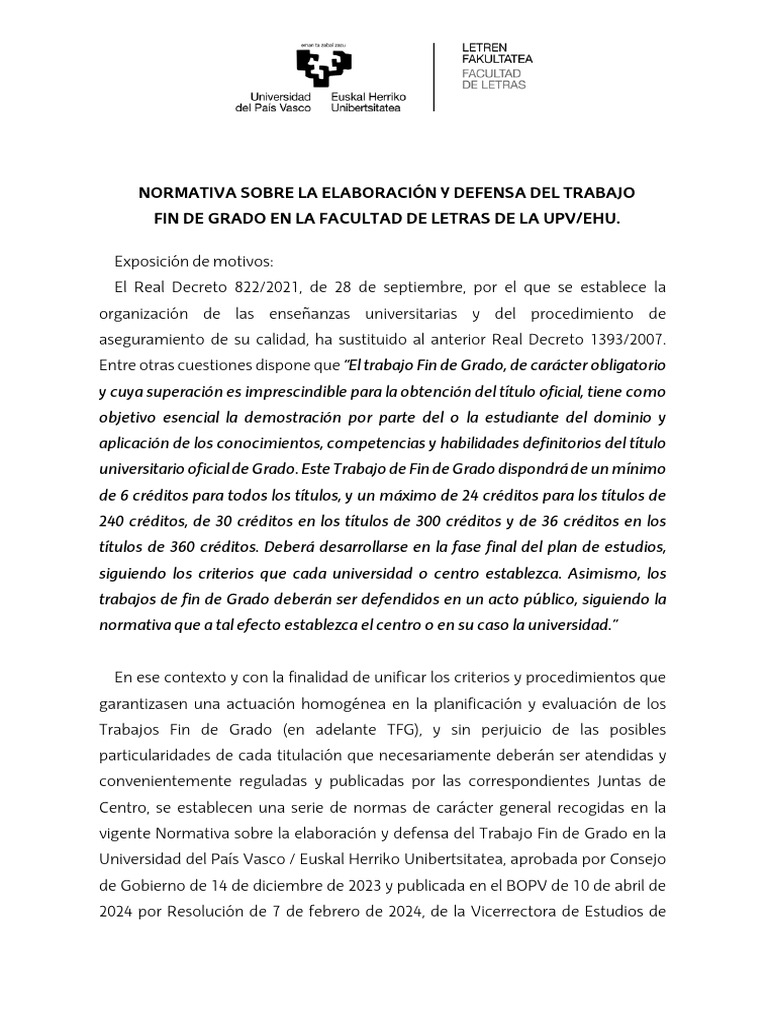 eman ta zabal zazu

Universidad del País Vasco   Euskal Herriko Unibertsitatea

LETREN FAKULTATEA
FACULTAD DE LETRAS

NORMATIVA SOBRE LA ELABORACIÓN Y DEFENSA DEL TRABAJO FIN DE GRADO EN LA FACULTAD DE LETRAS DE LA UPV/EHU.

Exposición de motivos:

El Real Decreto 822/2021, de 28 de septiembre, por el que se establece la organización de las enseñanzas universitarias y del procedimiento de aseguramiento de su calidad, ha sustituido al anterior Real Decreto 1393/2007. Entre otras cuestiones dispone que "El trabajo Fin de Grado, de carácter obligatorio y cuya superación es imprescindible para la obtención del título oficial, tiene como objetivo esencial la demostración por parte del o la estudiante del dominio y aplicación de los conocimientos, competencias y habilidades definitorios del título universitario oficial de Grado. Este Trabajo de Fin de Grado dispondrá de un mínimo de 6 créditos para todos los títulos, y un máximo de 24 créditos para los títulos de 240 créditos, de 30 créditos en los títulos de 300 créditos y de 36 créditos en los títulos de 360 créditos. Deberá desarrollarse en la fase final del plan de estudios, siguiendo los criterios que cada universidad o centro establezca. Asimismo, los trabajos de fin de Grado deberán ser defendidos en un acto público, siguiendo la normativa que a tal efecto establezca el centro o en su caso la universidad."

En ese contexto y con la finalidad de unificar los criterios y procedimientos que garantizasen una actuación homogénea en la planificación y evaluación de los Trabajos Fin de Grado (en adelante TFG), y sin perjuicio de las posibles particularidades de cada titulación que necesariamente deberán ser atendidas y convenientemente reguladas y publicadas por las correspondientes Juntas de Centro, se establecen una serie de normas de carácter general recogidas en la vigente Normativa sobre la elaboración y defensa del Trabajo Fin de Grado en la Universidad del País Vasco / Euskal Herriko Unibertsitatea, aprobada por Consejo de Gobierno de 14 de diciembre de 2023 y publicada en el BOPV de 10 de abril de 2024 por Resolución de 7 de febrero de 2024, de la Vicerrectora de Estudios de